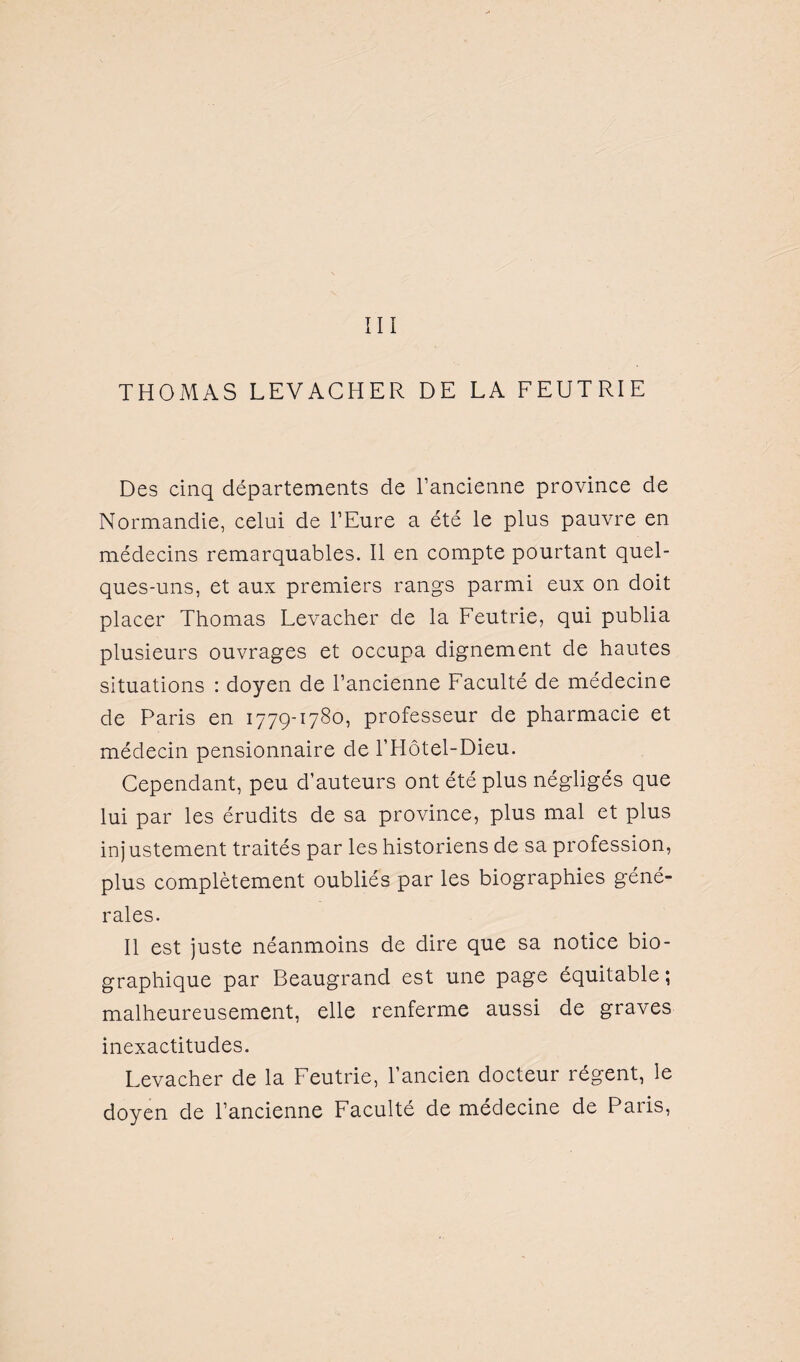 III

THOMAS LEVACHER DE LA FEUTRIE

Des cinq départements de l'ancienne province de Normandie, celui de l'Eure a été le plus pauvre en médecins remarquables. Il en compte pourtant quelques-uns, et aux premiers rangs parmi eux on doit placer Thomas Levacher de la Feutrie, qui publia plusieurs ouvrages et occupa dignement de hautes situations : doyen de l'ancienne Faculté de médecine de Paris en 1779-1780, professeur de pharmacie et médecin pensionnaire de l'Hôtel-Dieu.

Cependant, peu d'auteurs ont été plus négligés que lui par les érudits de sa province, plus mal et plus injustement traités par les historiens de sa profession, plus complètement oubliés par les biographies générales.

Il est juste néanmoins de dire que sa notice biographique par Beaugrand est une page équitable ; malheureusement, elle renferme aussi de graves inexactitudes.

Levacher de la Feutrie, l'ancien docteur régent, le doyen de l'ancienne Faculté de médecine de Paris,